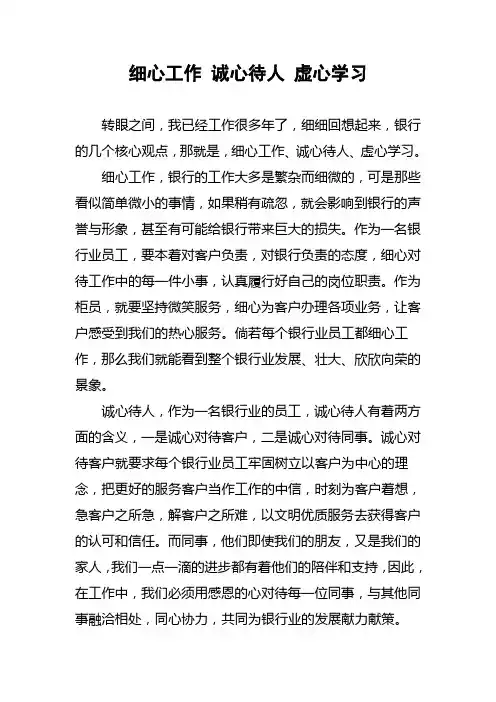 细心工作 诚心待人 虚心学习

转眼之间，我已经工作很多年了，细细回想起来，银行的几个核心观点，那就是，细心工作、诚心待人、虚心学习。

细心工作，银行的工作大多是繁杂而细微的，可是那些看似简单微小的事情，如果稍有疏忽，就会影响到银行的声誉与形象，甚至有可能给银行带来巨大的损失。作为一名银行业员工，要本着对客户负责，对银行负责的态度，细心对待工作中的每一件小事，认真履行好自己的岗位职责。作为柜员，就要坚持微笑服务，细心为客户办理各项业务，让客户感受到我们的热心服务。倘若每个银行业员工都细心工作，那么我们就能看到整个银行业发展、壮大、欣欣向荣的景象。

诚心待人，作为一名银行业的员工，诚心待人有着两方面的含义，一是诚心对待客户，二是诚心对待同事。诚心对待客户就要求每个银行业员工牢固树立以客户为中心的理念，把更好的服务客户当作工作的中信，时刻为客户着想，急客户之所急，解客户之所难，以文明优质服务去获得客户的认可和信任。而同事，他们即使我们的朋友，又是我们的家人，我们一点一滴的进步都有着他们的陪伴和支持，因此，在工作中，我们必须用感恩的心对待每一位同事，与其他同事融洽相处，同心协力，共同为银行业的发展献力献策。